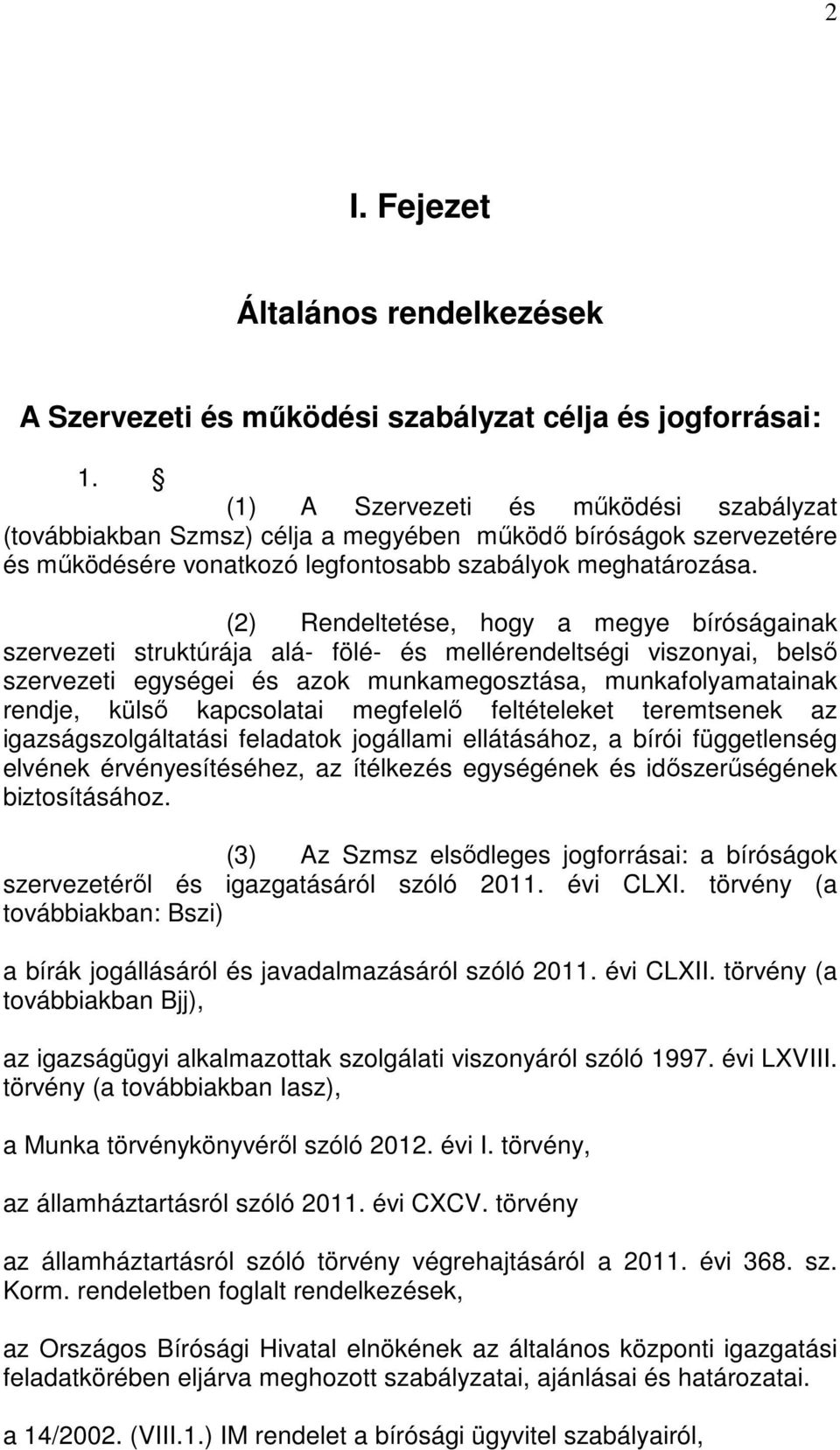 2

I. Fejezet

Általános rendelkezések

A Szervezeti és működési szabályzat célja és jogforrásai:

1. §

(1) A Szervezeti és működési szabályzat (továbbiakban Szmsz) célja a megyében működő bíróságok szervezetére és működésére vonatkozó legfontosabb szabályok meghatározása.

(2) Rendeltetése, hogy a megye bíróságainak szervezeti struktúrája alá- fölé- és mellérendeltségi viszonyai, belső szervezeti egységei és azok munkamegosztása, munkafolyamatainak rendje, külső kapcsolatai megfelelő feltételeket teremtsenek az igazságszolgáltatási feladatok jogállami ellátásához, a bírói függetlenség elvének érvényesítéséhez, az ítélkezés egységének és időszerűségének biztosításához.

(3) Az Szmsz elsődleges jogforrásai: a bíróságok szervezetéről és igazgatásáról szóló 2011. évi CLXI. törvény (a továbbiakban: Bszi)

a bírák jogállásáról és javadalmazásáról szóló 2011. évi CLXII. törvény (a továbbiakban Bjj),

az igazságügyi alkalmazottak szolgálati viszonyáról szóló 1997. évi LXVIII. törvény (a továbbiakban Iasz),

a Munka törvénykönyvéről szóló 2012. évi I. törvény,

az államháztartásról szóló 2011. évi CXCV. törvény

az államháztartásról szóló törvény végrehajtásáról a 2011. évi 368. sz. Korm. rendeletben foglalt rendelkezések,

az Országos Bírósági Hivatal elnökének az általános központi igazgatási feladatkörében eljárva meghozott szabályzatai, ajánlásai és határozatai.

a 14/2002. (VIII.1.) IM rendelet a bírósági ügyvitel szabályairól,